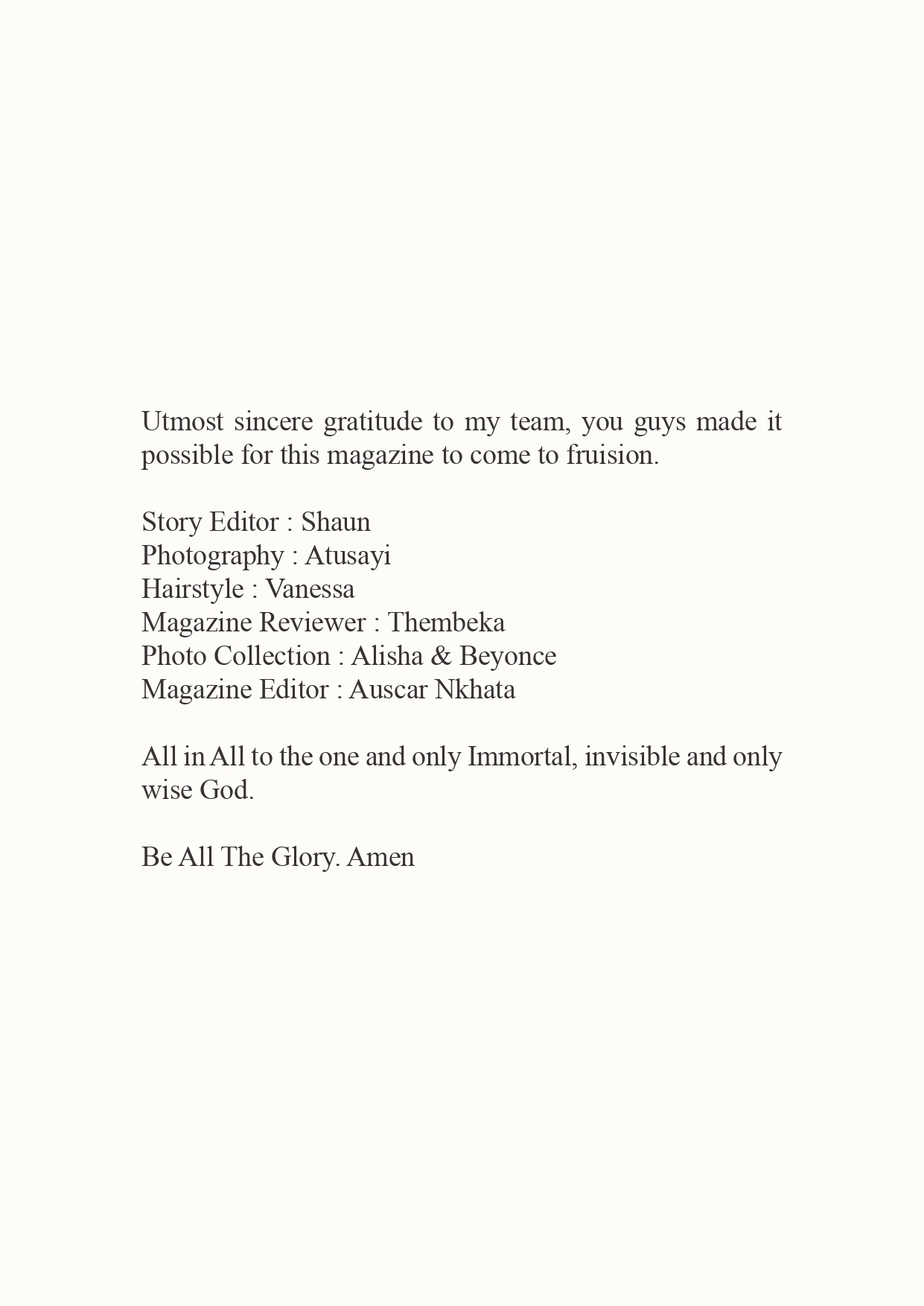 Utmost sincere gratitude to my team, you guys made it possible for this magazine to come to fruision.

Story Editor : Shaun
Photography : Atusayi
Hairstyle : Vanessa
Magazine Reviewer : Thembeka
Photo Collection : Alisha & Beyonce
Magazine Editor : Auscar Nkhata

All in All to the one and only Immortal, invisible and only wise God.

Be All The Glory. Amen